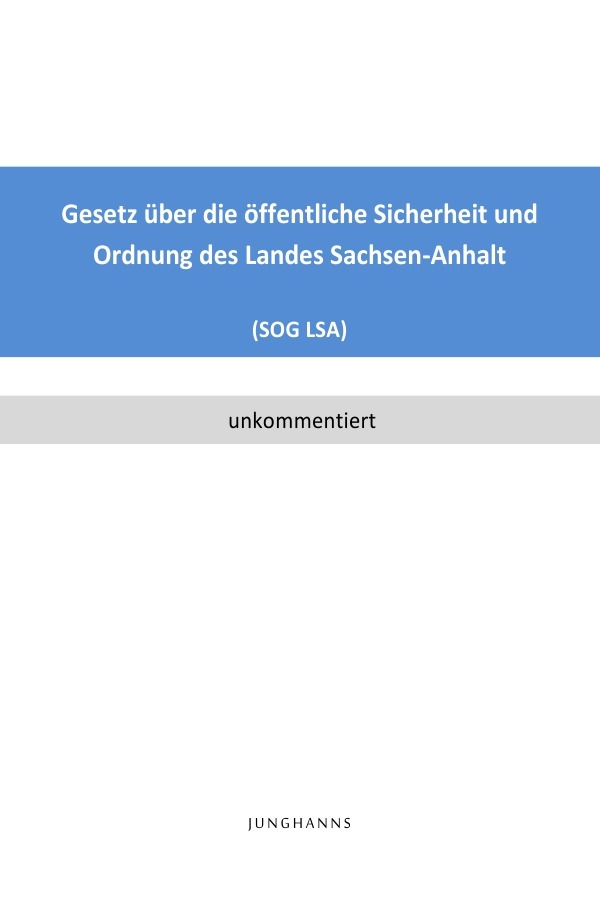 Gesetz über die öffentliche Sicherheit und Ordnung des Landes Sachsen-Anhalt

(SOG LSA)

unkommentiert

JUNGHANNS